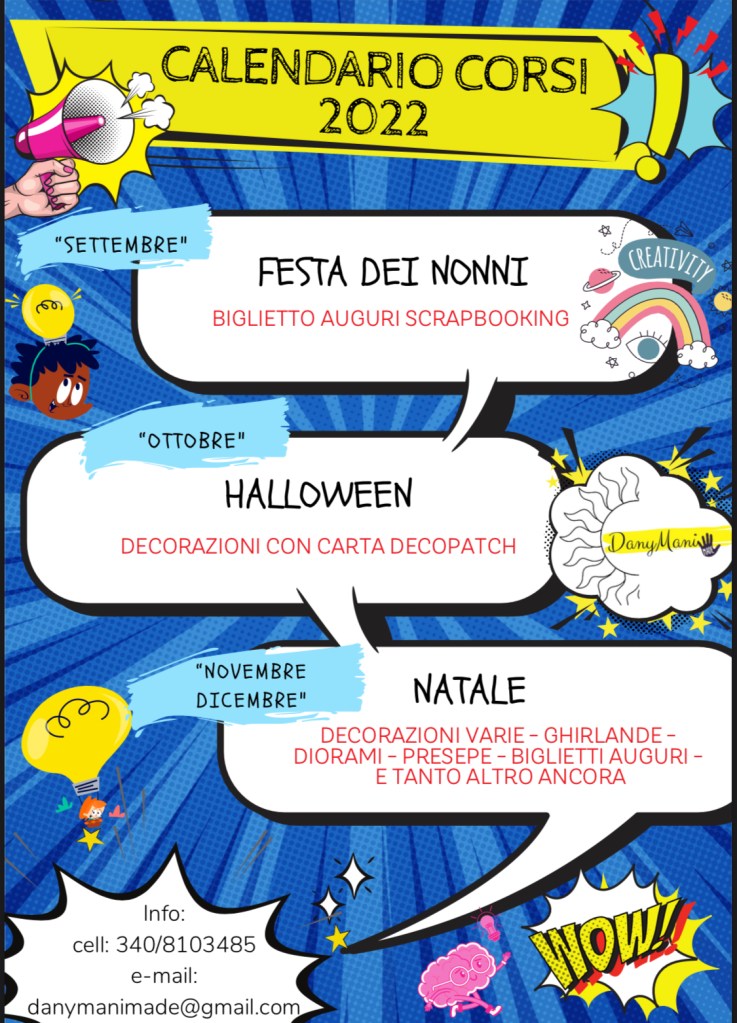 CALENDARIO CORSI
2022

"SETTEMBRE"

FESTA DEI NONNI

BIGLIETTO AUGURI SCRAPBOOKING

CREATIVITY

"OTTOBRE"

HALLOWEEN

DECORAZIONI CON CARTA DECOPATCH

DanyMani

"NOVEMBRE
DICEMBRE"

NATALE

DECORAZIONI VARIE - GHIRLANDE - DIORAMI - PRESEPE - BIGLIETTI AUGURI - E TANTO ALTRO ANCORA

Info:
cell: 340/8103485
e-mail:
danymanimade@gmail.com

WOW!!